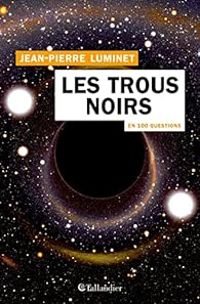 JEAN-PIERRE LUMINET

LES TROUS NOIRS

EN 100 QUESTIONS

Tallandier